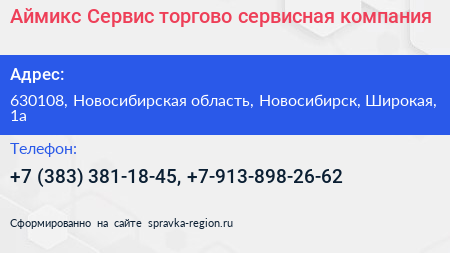 Аймикс Сервис торгово сервисная компания

Адрес:

630108, Новосибирская область, Новосибирск, Широкая, 1а

Телефон:

+7 (383) 381-18-45, +7-913-898-26-62

Сформированно на сайте spravka-region.ru